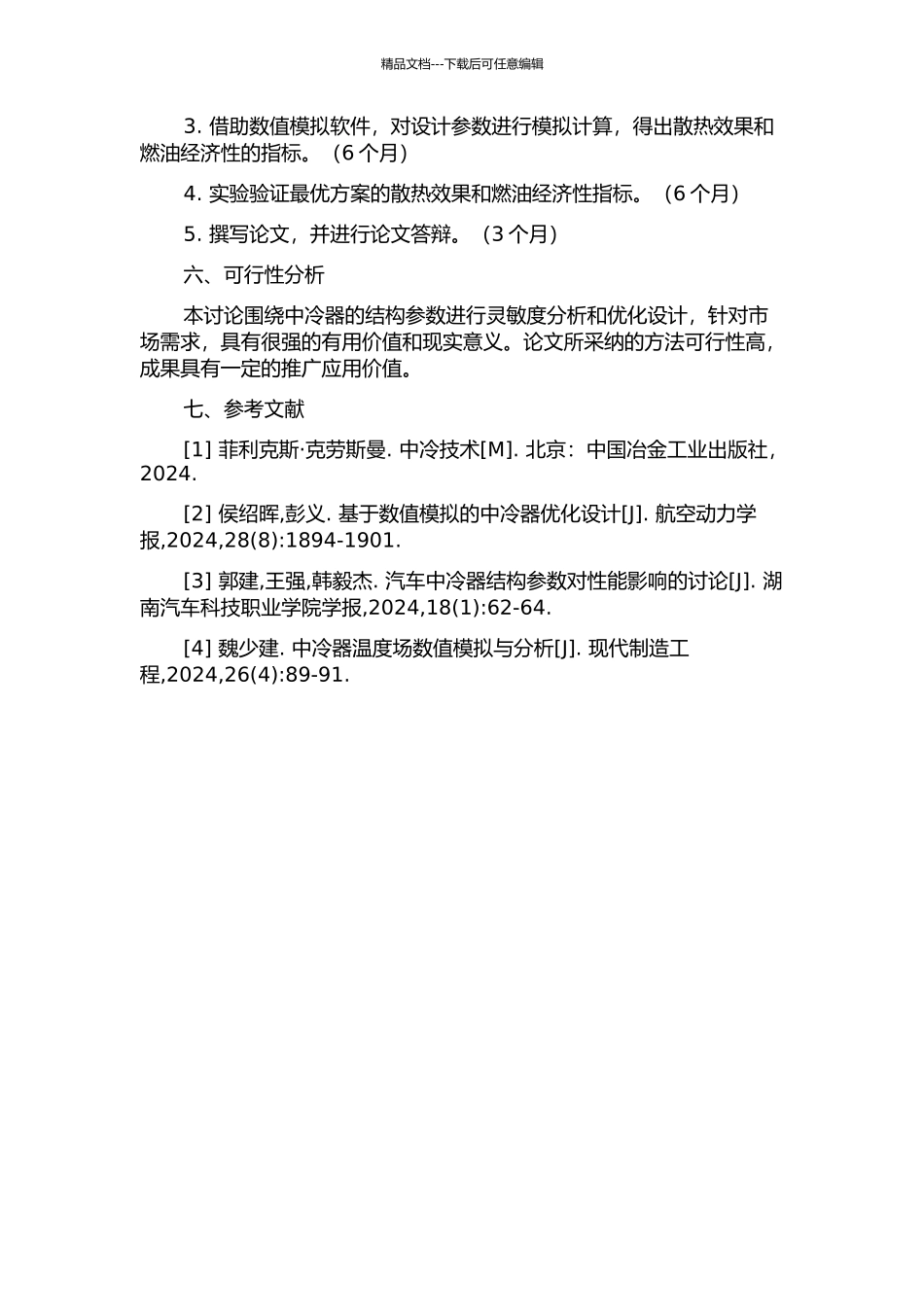 精品文档---下载后可任意编辑

3. 借助数值模拟软件，对设计参数进行模拟计算，得出散热效果和燃油经济性的指标。（6 个月）

4. 实验验证最优方案的散热效果和燃油经济性指标。（6 个月）

5. 撰写论文，并进行论文答辩。（3 个月）

六、可行性分析

本讨论围绕中冷器的结构参数进行灵敏度分析和优化设计，针对市场需求，具有很强的有用价值和现实意义。论文所采纳的方法可行性高，成果具有一定的推广应用价值。

七、参考文献

[1] 菲利克斯·克劳斯曼. 中冷技术[M]. 北京：中国冶金工业出版社，2024.

[2] 侯绍晖,彭义. 基于数值模拟的中冷器优化设计[J]. 航空动力学报,2024,28(8):1894-1901.

[3] 郭建,王强,韩毅杰. 汽车中冷器结构参数对性能影响的讨论[J]. 湖南汽车科技职业学院学报,2024,18(1):62-64.

[4] 魏少建. 中冷器温度场数值模拟与分析[J]. 现代制造工程,2024,26(4):89-91.